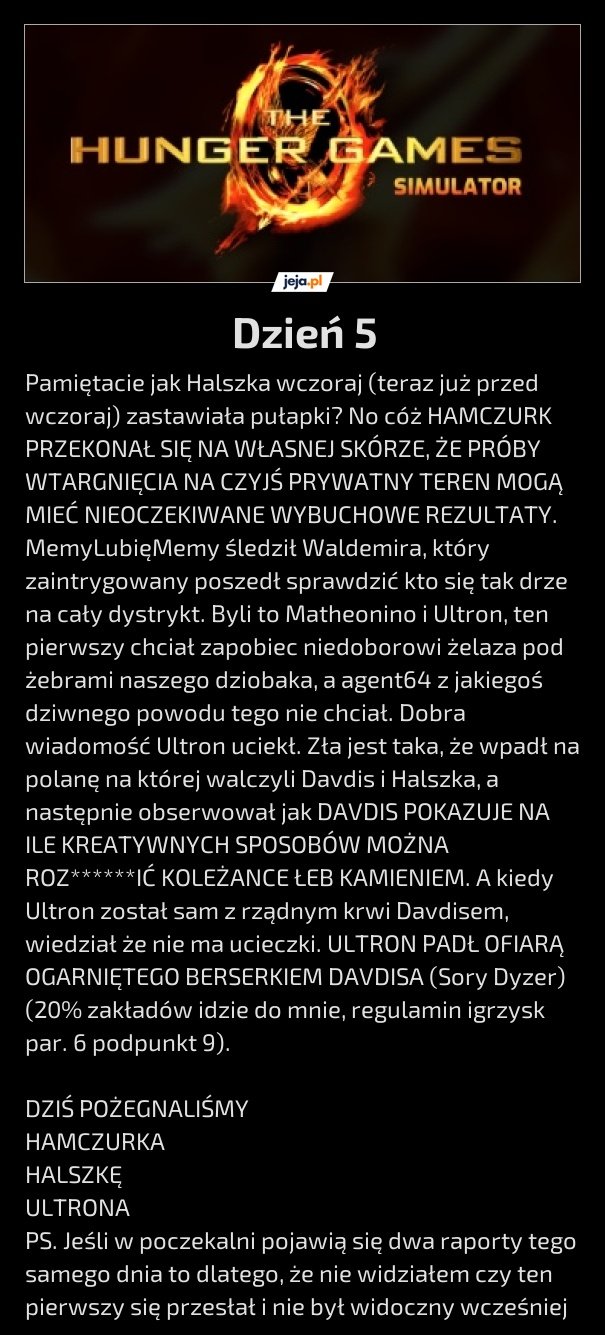 THE
HUNGER GAMES
SIMULATOR

jeja.pl

Dzień 5

Pamiętacie jak Halszka wczoraj (teraz już przed wczoraj) zastawiała pułapki? No cóż HAMCZURK PRZEKONAŁ SIĘ NA WŁASNEJ SKÓRZE, ŻE PRÓBY WTARGNIĘCIA NA CZYJŚ PRYWATNY TEREN MOGĄ MIEĆ NIEOCZEKIWANE WYBUCHOWE REZULTATY. MemyLubięMemy śledził Waldemira, który zaintrygowany poszedł sprawdzić kto się tak drze na cały dystrykt. Byli to Matheonino i Ultron, ten pierwszy chciał zapobiec niedoborowi żelaza pod żebrami naszego dziobaka, a agent64 z jakiegoś dziwnego powodu tego nie chciał. Dobra wiadomość Ultron uciekł. Zła jest taka, że wpadł na polanę na której walczyli Davdis i Halszka, a następnie obserwował jak DAVDIS POKAZUJE NA ILE KREATYWNYCH SPOSOBÓW MOŻNA ROZ******IĆ KOLEŻANCE ŁEB KAMIENIEM. A kiedy Ultron został sam z rządnym krwi Davdisem, wiedział że nie ma ucieczki. ULTRON PADŁ OFIARĄ OGARNIĘTEGO BERSERKIEM DAVDISA (Sory Dyzer) (20% zakładów idzie do mnie, regulamin igrzysk par. 6 podpunkt 9).

DZIŚ POŻEGNALIŚMY
HAMCZURKA
HALSZKĘ
ULTRONA
PS. Jeśli w poczekalni pojawią się dwa raporty tego samego dnia to dlatego, że nie widziałem czy ten pierwszy się przesłał i nie był widoczny wcześniej